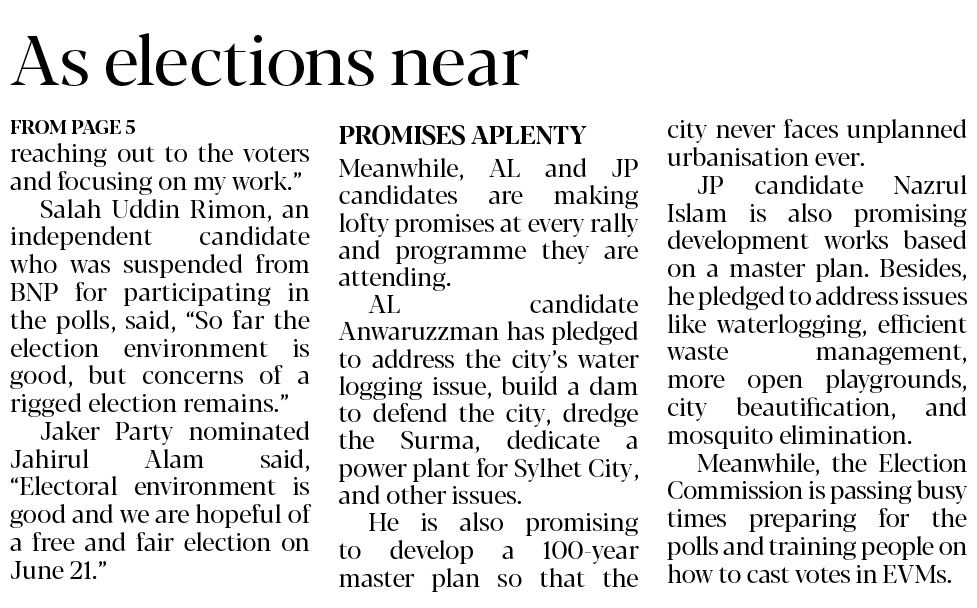 As elections near

FROM PAGE 5
reaching out to the voters and focusing on my work."

Salah Uddin Rimon, an independent candidate who was suspended from BNP for participating in the polls, said, "So far the election environment is good, but concerns of a rigged election remains."

Jaker Party nominated Jahirul Alam said, "Electoral environment is good and we are hopeful of a free and fair election on June 21."

PROMISES APLENTY
Meanwhile, AL and JP candidates are making lofty promises at every rally and programme they are attending.

AL candidate Anwaruzzman has pledged to address the city's water logging issue, build a dam to defend the city, dredge the Surma, dedicate a power plant for Sylhet City, and other issues.

He is also promising to develop a 100-year master plan so that the city never faces unplanned urbanisation ever.

JP candidate Nazrul Islam is also promising development works based on a master plan. Besides, he pledged to address issues like waterlogging, efficient waste management, more open playgrounds, city beautification, and mosquito elimination.

Meanwhile, the Election Commission is passing busy times preparing for the polls and training people on how to cast votes in EVMs.